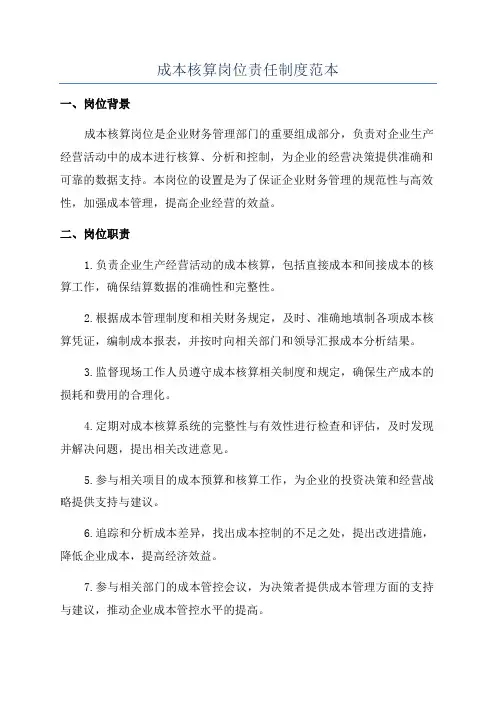 成本核算岗位责任制度范本

一、岗位背景

成本核算岗位是企业财务管理部门的重要组成部分，负责对企业生产经营活动中的成本进行核算、分析和控制，为企业的经营决策提供准确和可靠的数据支持。本岗位的设置是为了保证企业财务管理的规范性与高效性，加强成本管理，提高企业经营的效益。

二、岗位职责

1.负责企业生产经营活动的成本核算，包括直接成本和间接成本的核算工作，确保结算数据的准确性和完整性。

2.根据成本管理制度和相关财务规定，及时、准确地填制各项成本核算凭证，编制成本报表，并按时向相关部门和领导汇报成本分析结果。

3.监督现场工作人员遵守成本核算相关制度和规定，确保生产成本的损耗和费用的合理化。

4.定期对成本核算系统的完整性与有效性进行检查和评估，及时发现并解决问题，提出相关改进意见。

5.参与相关项目的成本预算和核算工作，为企业的投资决策和经营战略提供支持与建议。

6.追踪和分析成本差异，找出成本控制的不足之处，提出改进措施，降低企业成本，提高经济效益。

7.参与相关部门的成本管控会议，为决策者提供成本管理方面的支持与建议，推动企业成本管控水平的提高。